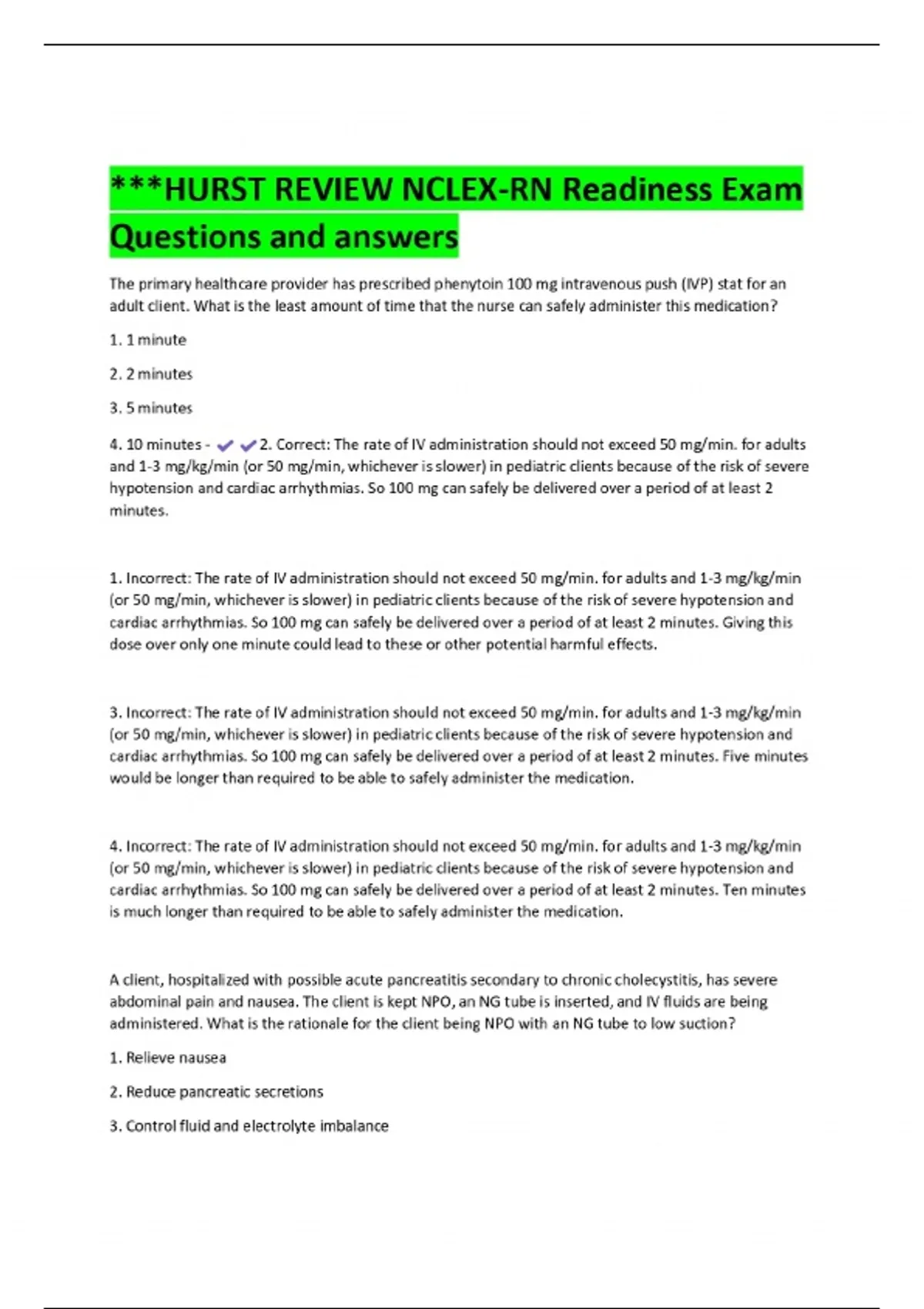 ***HURST REVIEW NCLEX-RN Readiness Exam Questions and answers

The primary healthcare provider has prescribed phenytoin 100 mg intravenous push (IVP) stat for an adult client. What is the least amount of time that the nurse can safely administer this medication?

1. 1 minute

2. 2 minutes

3. 5 minutes

4. 10 minutes - ✔✔2. Correct: The rate of IV administration should not exceed 50 mg/min. for adults and 1-3 mg/kg/min (or 50 mg/min, whichever is slower) in pediatric clients because of the risk of severe hypotension and cardiac arrhythmias. So 100 mg can safely be delivered over a period of at least 2 minutes.

1. Incorrect: The rate of IV administration should not exceed 50 mg/min. for adults and 1-3 mg/kg/min (or 50 mg/min, whichever is slower) in pediatric clients because of the risk of severe hypotension and cardiac arrhythmias. So 100 mg can safely be delivered over a period of at least 2 minutes. Giving this dose over only one minute could lead to these or other potential harmful effects.

3. Incorrect: The rate of IV administration should not exceed 50 mg/min. for adults and 1-3 mg/kg/min (or 50 mg/min, whichever is slower) in pediatric clients because of the risk of severe hypotension and cardiac arrhythmias. So 100 mg can safely be delivered over a period of at least 2 minutes. Five minutes would be longer than required to be able to safely administer the medication.

4. Incorrect: The rate of IV administration should not exceed 50 mg/min. for adults and 1-3 mg/kg/min (or 50 mg/min, whichever is slower) in pediatric clients because of the risk of severe hypotension and cardiac arrhythmias. So 100 mg can safely be delivered over a period of at least 2 minutes. Ten minutes is much longer than required to be able to safely administer the medication.

A client, hospitalized with possible acute pancreatitis secondary to chronic cholecystitis, has severe abdominal pain and nausea. The client is kept NPO, an NG tube is inserted, and IV fluids are being administered. What is the rationale for the client being NPO with an NG tube to low suction?

1. Relieve nausea

2. Reduce pancreatic secretions

3. Control fluid and electrolyte imbalance